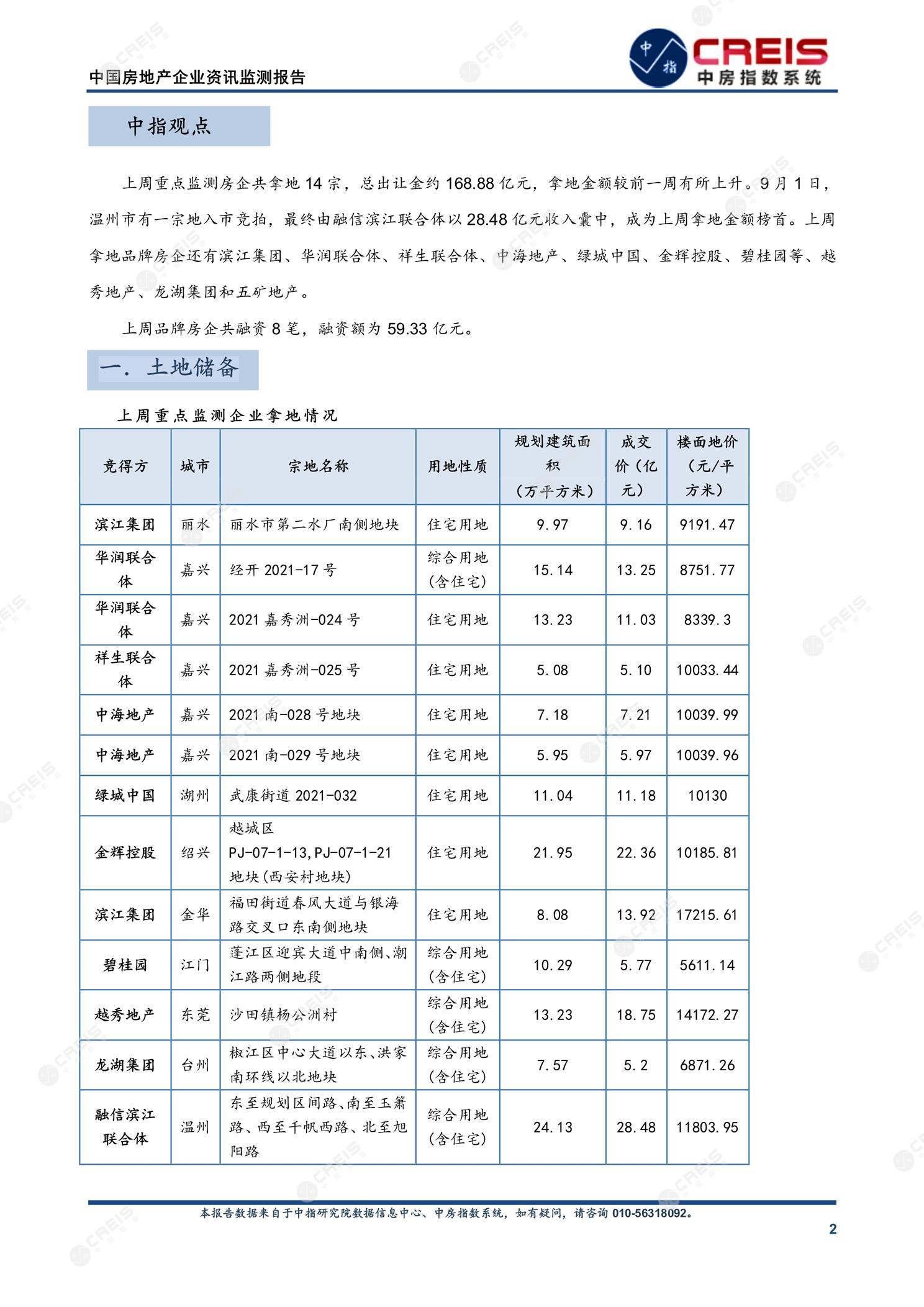 中国房地产企业资讯监测报告

中指 CREIS 中房指数系统

中指观点

上周重点监测房企共拿地 14 宗，总出让金约 168.88 亿元，拿地金额较前一周有所上升。9 月 1 日，温州市有一宗地入市竞拍，最终由融信滨江联合体以 28.48 亿元收入囊中，成为上周拿地金额榜首。上周拿地品牌房企还有滨江集团、华润联合体、祥生联合体、中海地产、绿城中国、金辉控股、碧桂园等、越秀地产、龙湖集团和五矿地产。

上周品牌房企共融资 8 笔，融资额为 59.33 亿元。

一. 土地储备

上周重点监测企业拿地情况

| 竞得方 | 城市 | 宗地名称 | 用地性质 | 规划建筑面积（万平方米） | 成交价（亿元） | 楼面地价（元/平方米） |
|---|---|---|---|---|---|---|
| 滨江集团 | 丽水 | 丽水市第二水厂南侧地块 | 住宅用地 | 9.97 | 9.16 | 9191.47 |
| 华润联合体 | 嘉兴 | 经开 2021-17 号 | 综合用地（含住宅） | 15.14 | 13.25 | 8751.77 |
| 华润联合体 | 嘉兴 | 2021 嘉秀洲-024 号 | 住宅用地 | 13.23 | 11.03 | 8339.3 |
| 祥生联合体 | 嘉兴 | 2021 嘉秀洲-025 号 | 住宅用地 | 5.08 | 5.10 | 10033.44 |
| 中海地产 | 嘉兴 | 2021 南-028 号地块 | 住宅用地 | 7.18 | 7.21 | 10039.99 |
| 中海地产 | 嘉兴 | 2021 南-029 号地块 | 住宅用地 | 5.95 | 5.97 | 10039.96 |
| 绿城中国 | 湖州 | 武康街道 2021-032 | 住宅用地 | 11.04 | 11.18 | 10130 |
| 金辉控股 | 绍兴 | 越城区 PJ-07-1-13,PJ-07-1-21 地块(西安村地块) | 住宅用地 | 21.95 | 22.36 | 10185.81 |
| 滨江集团 | 金华 | 福田街道春风大道与银海路交叉口东南侧地块 | 住宅用地 | 8.08 | 13.92 | 17215.61 |
| 碧桂园 | 江门 | 蓬江区迎宾大道中南侧、潮江路两侧地段 | 综合用地（含住宅） | 10.29 | 5.77 | 5611.14 |
| 越秀地产 | 东莞 | 沙田镇杨公洲村 | 综合用地（含住宅） | 13.23 | 18.75 | 14172.27 |
| 龙湖集团 | 台州 | 椒江区中心大道以东、洪家南环线以北地块 | 综合用地（含住宅） | 7.57 | 5.2 | 6871.26 |
| 融信滨江联合体 | 温州 | 东至规划区间路、南至玉箫路、西至千帆西路、北至旭阳路 | 综合用地（含住宅） | 24.13 | 28.48 | 11803.95 |

本报告数据来自于中指研究院数据信息中心、中房指数系统，如有疑问，请咨询 010-56318092。

2